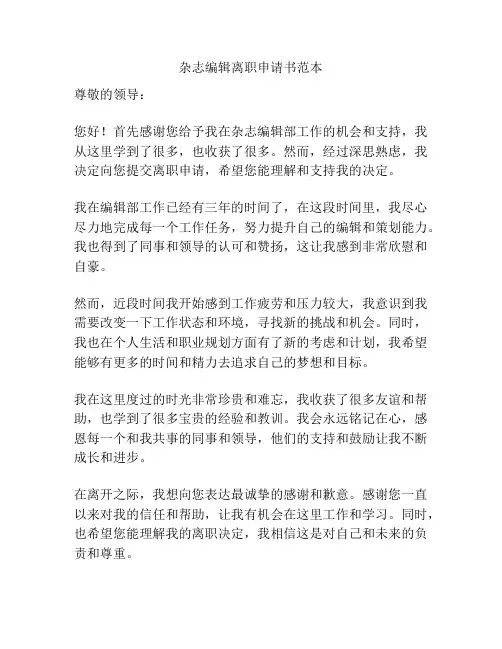 杂志编辑离职申请书范本

尊敬的领导：

您好！首先感谢您给予我在杂志编辑部工作的机会和支持，我从这里学到了很多，也收获了很多。然而，经过深思熟虑，我决定向您提交离职申请，希望您能理解和支持我的决定。

我在编辑部工作已经有三年的时间了，在这段时间里，我尽心尽力地完成每一个工作任务，努力提升自己的编辑和策划能力。我也得到了同事和领导的认可和赞扬，这让我感到非常欣慰和自豪。

然而，近段时间我开始感到工作疲劳和压力较大，我意识到我需要改变一下工作状态和环境，寻找新的挑战和机会。同时，我也在个人生活和职业规划方面有了新的考虑和计划，我希望能够有更多的时间和精力去追求自己的梦想和目标。

我在这里度过的时光非常珍贵和难忘，我收获了很多友谊和帮助，也学到了很多宝贵的经验和教训。我会永远铭记在心，感恩每一个和我共事的同事和领导，他们的支持和鼓励让我不断成长和进步。

在离开之际，我想向您表达最诚挚的感谢和歉意。感谢您一直以来对我的信任和帮助，让我有机会在这里工作和学习。同时，也希望您能理解我的离职决定，我相信这是对自己和未来的负责和尊重。